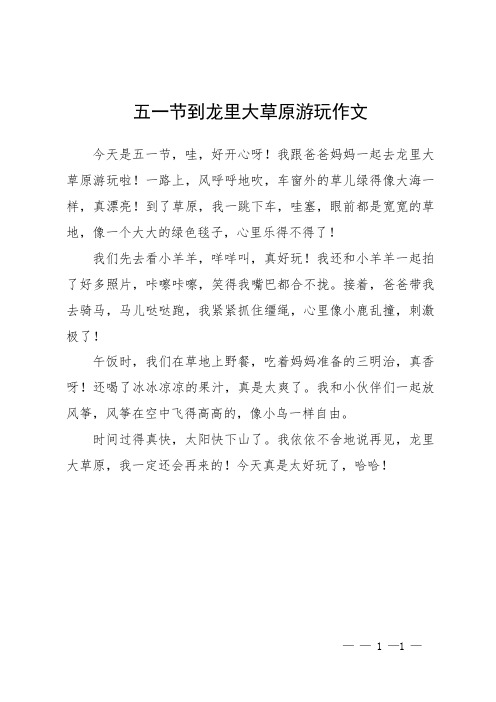 五一节到龙里大草原游玩作文

今天是五一节，哇，好开心呀！我跟爸爸妈妈一起去龙里大草原游玩啦！一路上，风呼呼地吹，车窗外的草儿绿得像大海一样，真漂亮！到了草原，我一跳下车，哇塞，眼前都是宽宽的草地，像一个大大的绿色毯子，心里乐得不得了！

我们先去看小羊羊，咩咩叫，真好玩！我还和小羊羊一起拍了好多照片，咔嚓咔嚓，笑得我嘴巴都合不拢。接着，爸爸带我去骑马，马儿哒哒跑，我紧紧抓住缰绳，心里像小鹿乱撞，刺激极了！

午饭时，我们在草地上野餐，吃着妈妈准备的三明治，真香呀！还喝了冰冰凉凉的果汁，真是太爽了。我和小伙伴们一起放风筝，风筝在空中飞得高高的，像小鸟一样自由。

时间过得真快，太阳快下山了。我依依不舍地说再见，龙里大草原，我一定还会再来的！今天真是太好玩了，哈哈！

— — 1 —1 —